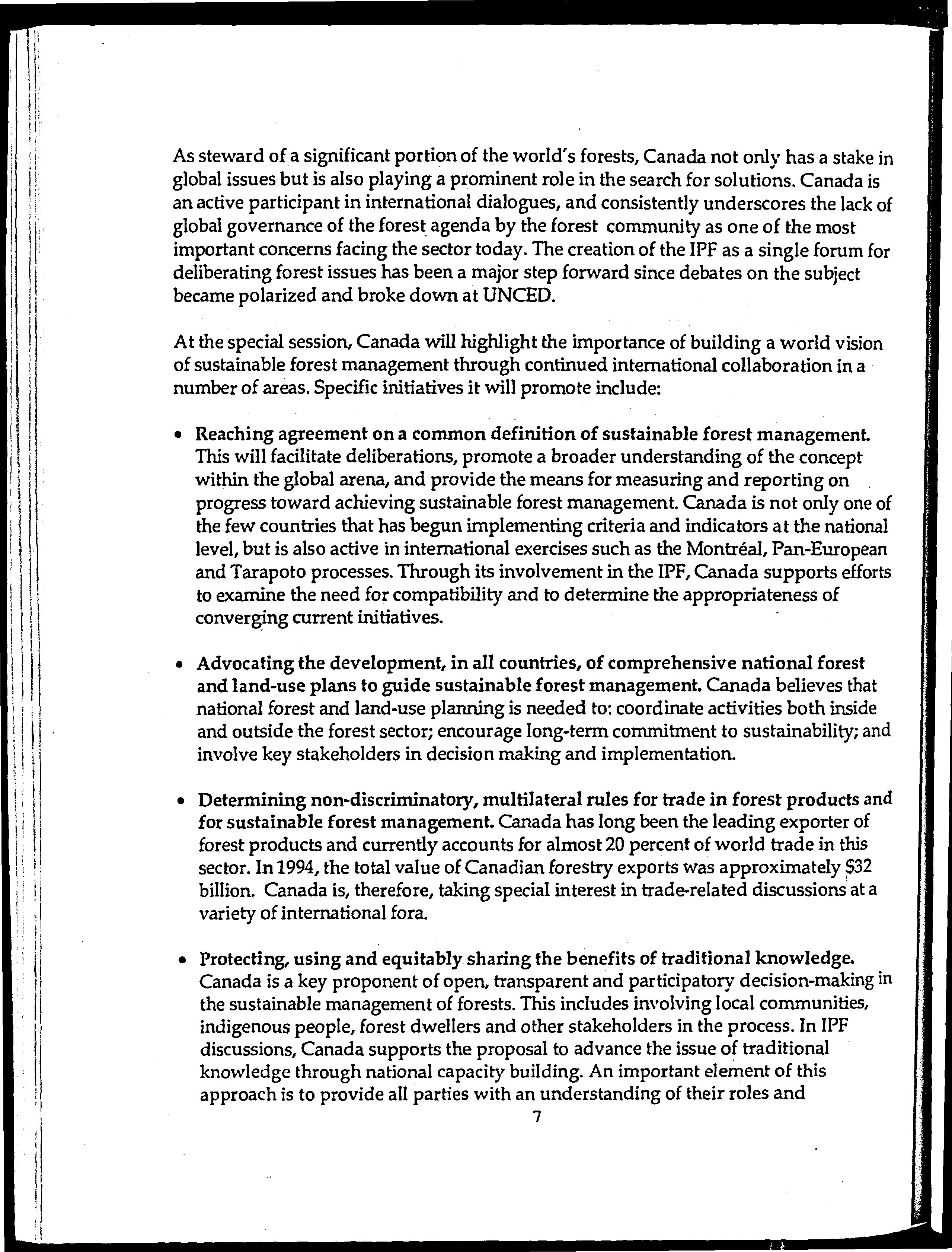 As steward of a significant portion of the world's forests, Canada not only has a stake in global issues but is also playing a prominent role in the search for solutions. Canada is an active participant in international dialogues, and consistently underscores the lack of global governance of the forest agenda by the forest community as one of the most important concerns facing the sector today. The creation of the IPF as a single forum for deliberating forest issues has been a major step forward since debates on the subject became polarized and broke down at UNCED.

At the special session, Canada will highlight the importance of building a world vision of sustainable forest management through continued international collaboration in a number of areas. Specific initiatives it will promote include:

• Reaching agreement on a common definition of sustainable forest management. This will facilitate deliberations, promote a broader understanding of the concept within the global arena, and provide the means for measuring and reporting on progress toward achieving sustainable forest management. Canada is not only one of the few countries that has begun implementing criteria and indicators at the national level, but is also active in international exercises such as the Montréal, Pan-European and Tarapoto processes. Through its involvement in the IPF, Canada supports efforts to examine the need for compatibility and to determine the appropriateness of converging current initiatives.

• Advocating the development, in all countries, of comprehensive national forest and land-use plans to guide sustainable forest management. Canada believes that national forest and land-use planning is needed to: coordinate activities both inside and outside the forest sector; encourage long-term commitment to sustainability; and involve key stakeholders in decision making and implementation.

• Determining non-discriminatory, multilateral rules for trade in forest products and for sustainable forest management. Canada has long been the leading exporter of forest products and currently accounts for almost 20 percent of world trade in this sector. In 1994, the total value of Canadian forestry exports was approximately $32 billion. Canada is, therefore, taking special interest in trade-related discussions at a variety of international fora.

• Protecting, using and equitably sharing the benefits of traditional knowledge. Canada is a key proponent of open, transparent and participatory decision-making in the sustainable management of forests. This includes involving local communities, indigenous people, forest dwellers and other stakeholders in the process. In IPF discussions, Canada supports the proposal to advance the issue of traditional knowledge through national capacity building. An important element of this approach is to provide all parties with an understanding of their roles and

7